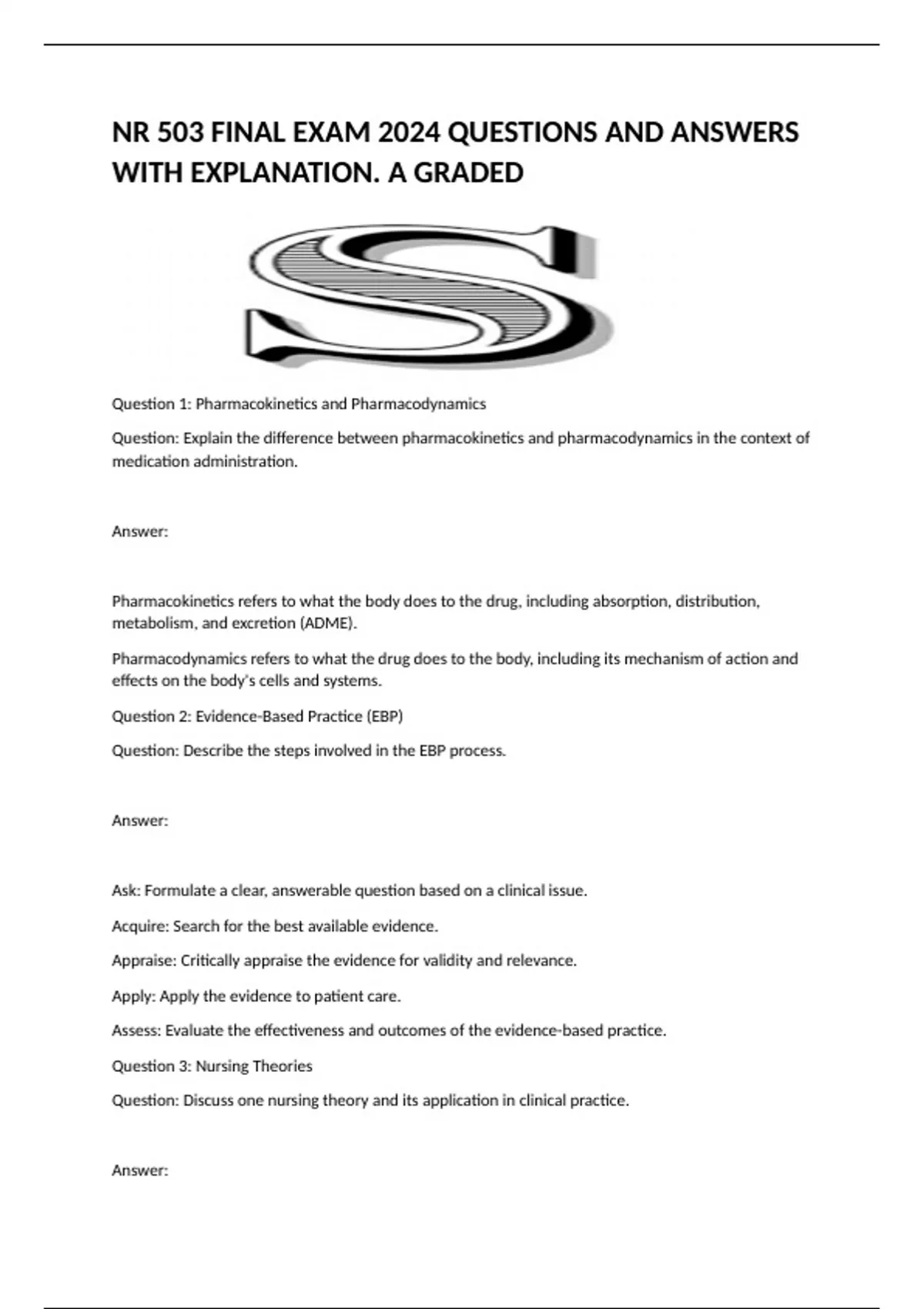 NR 503 FINAL EXAM 2024 QUESTIONS AND ANSWERS WITH EXPLANATION. A GRADED

S

Question 1: Pharmacokinetics and Pharmacodynamics

Question: Explain the difference between pharmacokinetics and pharmacodynamics in the context of medication administration.

Answer:

Pharmacokinetics refers to what the body does to the drug, including absorption, distribution, metabolism, and excretion (ADME).

Pharmacodynamics refers to what the drug does to the body, including its mechanism of action and effects on the body's cells and systems.

Question 2: Evidence-Based Practice (EBP)

Question: Describe the steps involved in the EBP process.

Answer:

Ask: Formulate a clear, answerable question based on a clinical issue.

Acquire: Search for the best available evidence.

Appraise: Critically appraise the evidence for validity and relevance.

Apply: Apply the evidence to patient care.

Assess: Evaluate the effectiveness and outcomes of the evidence-based practice.

Question 3: Nursing Theories

Question: Discuss one nursing theory and its application in clinical practice.

Answer: